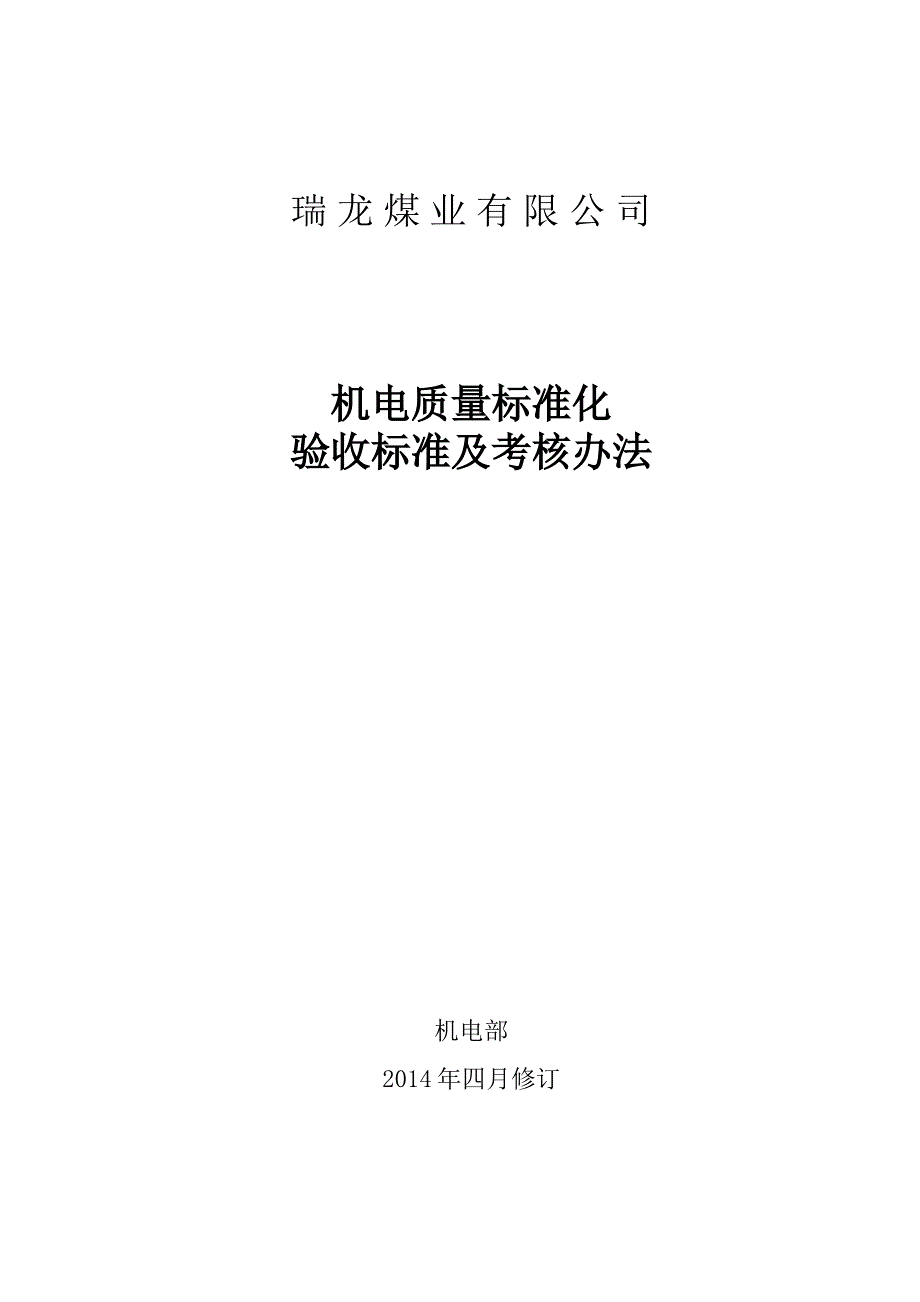 瑞龙煤业有限公司

机电质量标准化
验收标准及考核办法

机电部

2014年四月修订